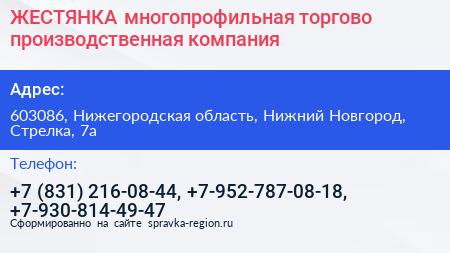 ЖЕСТЯНКА многопрофильная торгово производственная компания

Адрес:

603086, Нижегородская область, Нижний Новгород, Стрелка, 7а

Телефон:

+7 (831) 216-08-44, +7-952-787-08-18, +7-930-814-49-47

Сформированно на сайте spravka-region.ru